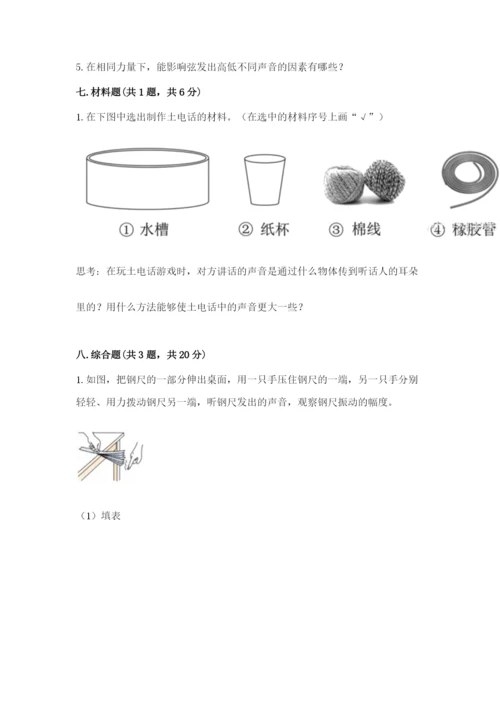 5. 在相同力量下，能影响弦发出高低不同声音的因素有哪些？

七. 材料题（共 1 题，共 6 分）

1. 在下图中选出制作土电话的材料。（在选中的材料序号上画“√”）

① 水槽　② 纸杯　③ 棉线　④ 橡胶管

思考：在玩土电话游戏时，对方讲话的声音是通过什么物体传到听话人的耳朵里的？用什么方法能够使土电话中的声音更大一些？

八. 综合题（共 3 题，共 20 分）

1. 如图，把钢尺的一部分伸出桌面，用一只手压住钢尺的一端，另一只手分别轻轻、用力拨动钢尺另一端，听钢尺发出的声音，观察钢尺振动的幅度。

（1）填表